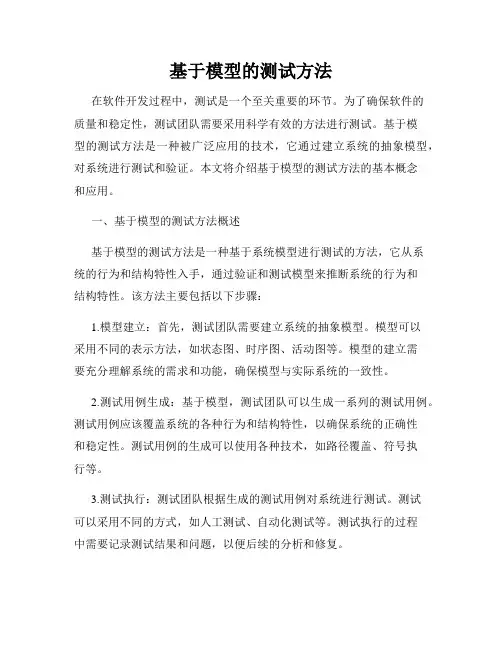 基于模型的测试方法

在软件开发过程中，测试是一个至关重要的环节。为了确保软件的质量和稳定性，测试团队需要采用科学有效的方法进行测试。基于模型的测试方法是一种被广泛应用的技术，它通过建立系统的抽象模型，对系统进行测试和验证。本文将介绍基于模型的测试方法的基本概念和应用。

一、基于模型的测试方法概述

基于模型的测试方法是一种基于系统模型进行测试的方法，它从系统的行为和结构特性入手，通过验证和测试模型来推断系统的行为和结构特性。该方法主要包括以下步骤：

1.模型建立：首先，测试团队需要建立系统的抽象模型。模型可以采用不同的表示方法，如状态图、时序图、活动图等。模型的建立需要充分理解系统的需求和功能，确保模型与实际系统的一致性。

2.测试用例生成：基于模型，测试团队可以生成一系列的测试用例。测试用例应该覆盖系统的各种行为和结构特性，以确保系统的正确性和稳定性。测试用例的生成可以使用各种技术，如路径覆盖、符号执行等。

3.测试执行：测试团队根据生成的测试用例对系统进行测试。测试可以采用不同的方式，如人工测试、自动化测试等。测试执行的过程中需要记录测试结果和问题，以便后续的分析和修复。